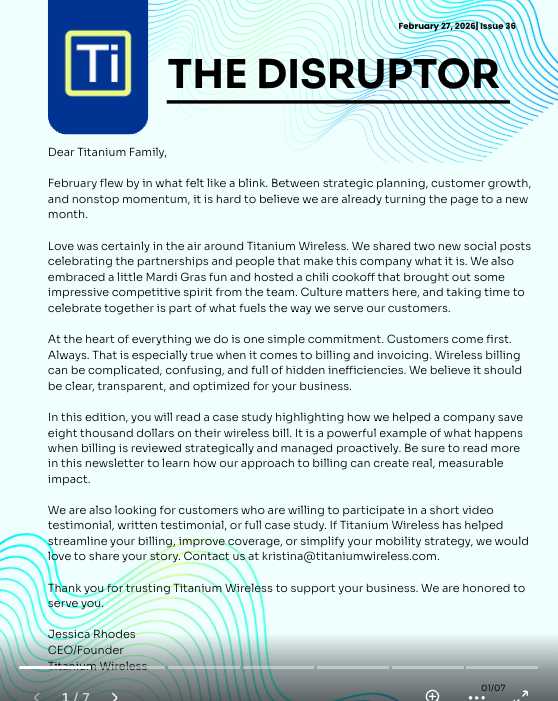 February 27, 2026| Issue 36

Ti

THE DISRUPTOR

Dear Titanium Family,

February flew by in what felt like a blink. Between strategic planning, customer growth, and nonstop momentum, it is hard to believe we are already turning the page to a new month.

Love was certainly in the air around Titanium Wireless. We shared two new social posts celebrating the partnerships and people that make this company what it is. We also embraced a little Mardi Gras fun and hosted a chili cookoff that brought out some impressive competitive spirit from the team. Culture matters here, and taking time to celebrate together is part of what fuels the way we serve our customers.

At the heart of everything we do is one simple commitment. Customers come first. Always. That is especially true when it comes to billing and invoicing. Wireless billing can be complicated, confusing, and full of hidden inefficiencies. We believe it should be clear, transparent, and optimized for your business.

In this edition, you will read a case study highlighting how we helped a company save eight thousand dollars on their wireless bill. It is a powerful example of what happens when billing is reviewed strategically and managed proactively. Be sure to read more in this newsletter to learn how our approach to billing can create real, measurable impact.

We are also looking for customers who are willing to participate in a short video testimonial, written testimonial, or full case study. If Titanium Wireless has helped streamline your billing, improve coverage, or simplify your mobility strategy, we would love to share your story. Contact us at kristina@titaniumwireless.com.

Thank you for trusting Titanium Wireless to support your business. We are honored to serve you.

Jessica Rhodes
CEO/Founder
Titanium Wireless

1 / 7

01/07